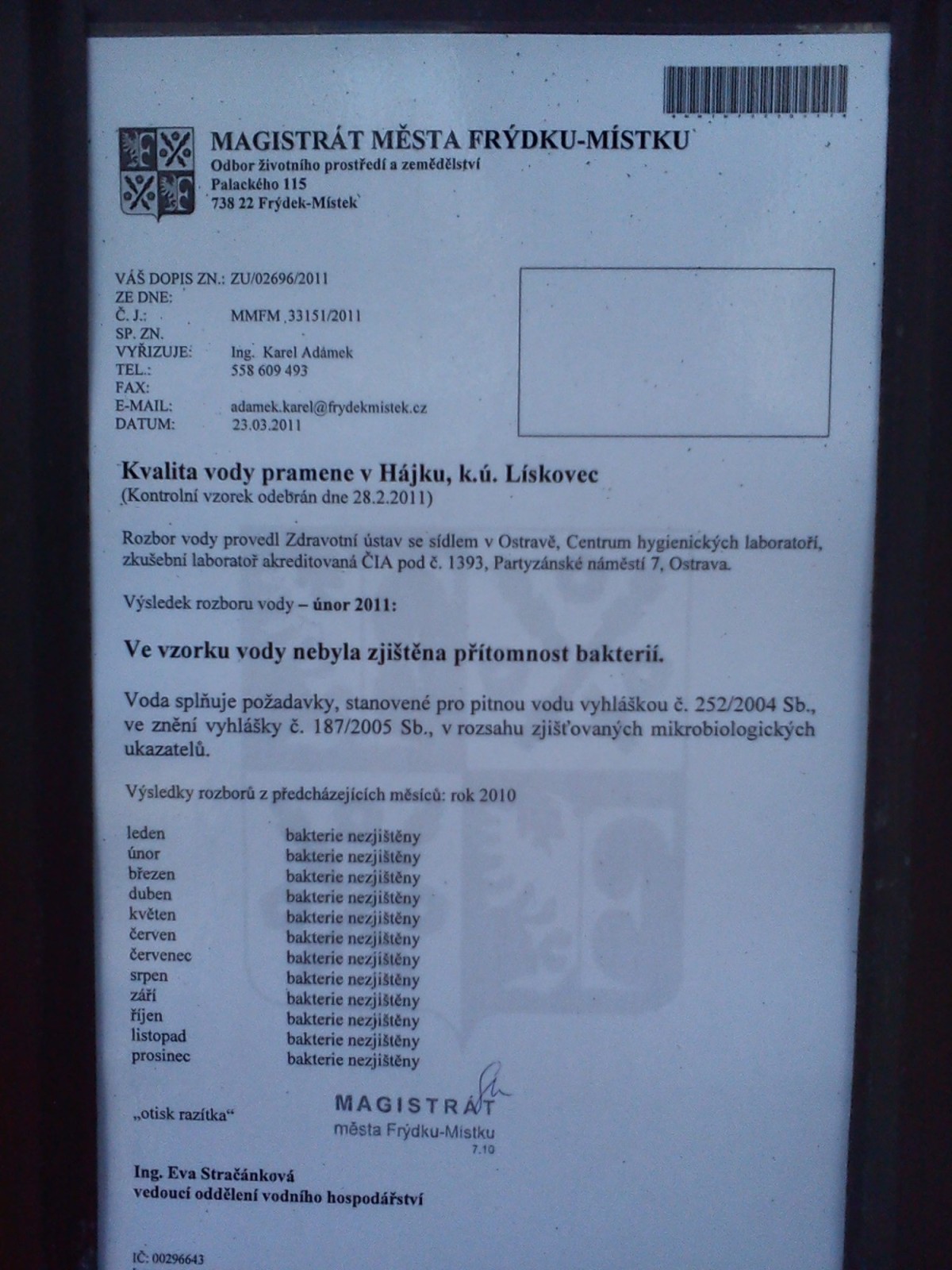 MAGISTRÁT MĚSTA FRÝDKU-MÍSTKU
Odbor životního prostředí a zemědělství
Palackého 115
738 22 Frýdek-Místek

VÁŠ DOPIS ZN.: ZU/02696/2011
ZE DNE:
Č. J.: MMFM 33151/2011
SP. ZN.
VYŘIZUJE: Ing. Karel Adámek
TEL.: 558 609 493
FAX:
E-MAIL: adamek.karel@frydekmistek.cz
DATUM: 23.03.2011

Kvalita vody pramene v Hájku, k.ú. Lískovec
(Kontrolní vzorek odebrán dne 28.2.2011)

Rozbor vody provedl Zdravotní ústav se sídlem v Ostravě, Centrum hygienických laboratoří, zkušební laboratoř akreditovaná ČIA pod č. 1393, Partyzánské náměstí 7, Ostrava.

Výsledek rozboru vody – únor 2011:

Ve vzorku vody nebyla zjištěna přítomnost bakterií.

Voda splňuje požadavky, stanovené pro pitnou vodu vyhláškou č. 252/2004 Sb., ve znění vyhlášky č. 187/2005 Sb., v rozsahu zjišťovaných mikrobiologických ukazatelů.

Výsledky rozborů z předcházejících měsíců: rok 2010

leden bakterie nezjištěny
únor bakterie nezjištěny
březen bakterie nezjištěny
duben bakterie nezjištěny
květen bakterie nezjištěny
červen bakterie nezjištěny
červenec bakterie nezjištěny
srpen bakterie nezjištěny
září bakterie nezjištěny
říjen bakterie nezjištěny
listopad bakterie nezjištěny
prosinec bakterie nezjištěny

„otisk razítka“

MAGISTRÁT
města Frýdku-Místku
7.10

Ing. Eva Stračánková
vedoucí oddělení vodního hospodářství

IČ: 00296643